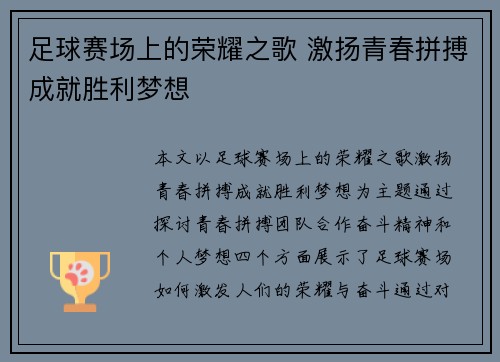 足球赛场上的荣耀之歌 激扬青春拼搏成就胜利梦想

本文以足球赛场上的荣耀之歌激扬青春拼搏成就胜利梦想为主题通过探讨青春拼搏团队合作奋斗精神和个人梦想四个方面展示了足球赛场如何激发人们的荣耀与奋斗通过对